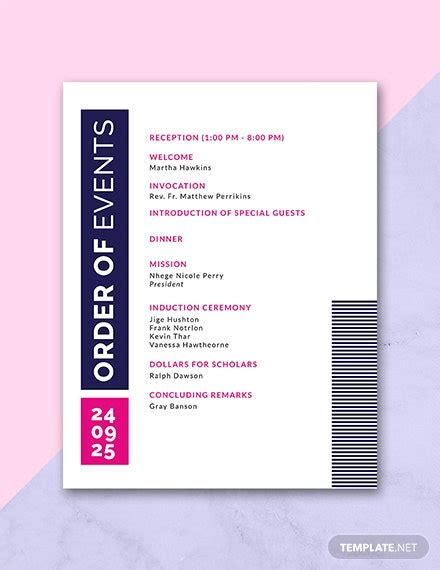 ORDER OF EVENTS

24
09
25

RECEPTION (1:00 PM - 8:00 PM)

WELCOME
Martha Hawkins

INVOCATION
Rev. Fr. Matthew Perrikins

INTRODUCTION OF SPECIAL GUESTS

DINNER

MISSION
Nhege Nicole Perry
President

INDUCTION CEREMONY
Jige Hushton
Frank Notrlon
Kevin Thar
Vanessa Hawtheorne

DOLLARS FOR SCHOLARS
Ralph Dawson

CONCLUDING REMARKS
Gray Banson

TEMPLATE.NET